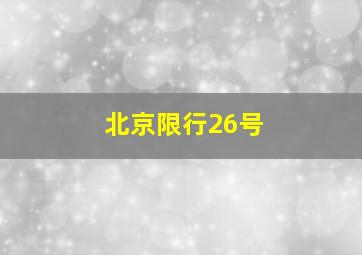 北京限行26号